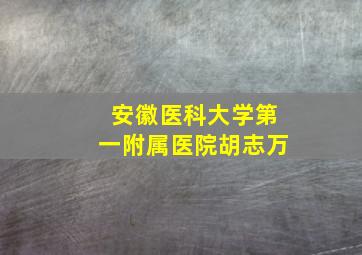 安徽医科大学第一附属医院胡志万